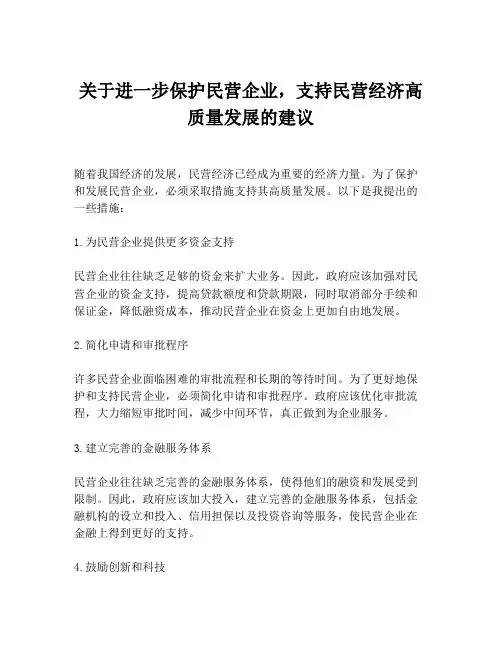 关于进一步保护民营企业，支持民营经济高质量发展的建议

随着我国经济的发展，民营经济已经成为重要的经济力量。为了保护和发展民营企业，必须采取措施支持其高质量发展。以下是我提出的一些措施：

1. 为民营企业提供更多资金支持

民营企业往往缺乏足够的资金来扩大业务。因此，政府应该加强对民营企业的资金支持，提高贷款额度和贷款期限，同时取消部分手续和保证金，降低融资成本，推动民营企业在资金上更加自由地发展。

2. 简化申请和审批程序

许多民营企业面临困难的审批流程和长期的等待时间。为了更好地保护和支持民营企业，必须简化申请和审批程序。政府应该优化审批流程，大力缩短审批时间，减少中间环节，真正做到为企业服务。

3. 建立完善的金融服务体系

民营企业往往缺乏完善的金融服务体系，使得他们的融资和发展受到限制。因此，政府应该加大投入，建立完善的金融服务体系，包括金融机构的设立和投入、信用担保以及投资咨询等服务，使民营企业在金融上得到更好的支持。

4. 鼓励创新和科技